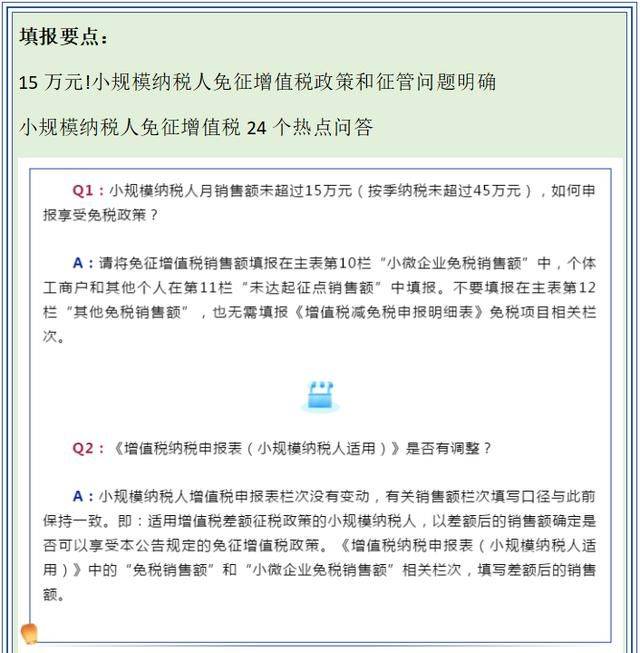 填报要点：

15 万元!小规模纳税人免征增值税政策和征管问题明确

小规模纳税人免征增值税 24 个热点问答

Q1：小规模纳税人月销售额未超过15万元（按季纳税未超过45万元），如何申报享受免税政策？

A：请将免征增值税销售额填报在主表第10栏“小微企业免税销售额”中，个体工商户和其他个人在第11栏“未达起征点销售额”中填报。不要填报在主表第12栏“其他免税销售额”，也无需填报《增值税减免税申报明细表》免税项目相关栏次。

Q2：《增值税纳税申报表（小规模纳税人适用）》是否有调整？

A：小规模纳税人增值税申报表栏次没有变动，有关销售额栏次填写口径与此前保持一致。即：适用增值税差额征税政策的小规模纳税人，以差额后的销售额确定是否可以享受本公告规定的免征增值税政策。《增值税纳税申报表（小规模纳税人适用）》中的“免税销售额”和“小微企业免税销售额”相关栏次，填写差额后的销售额。